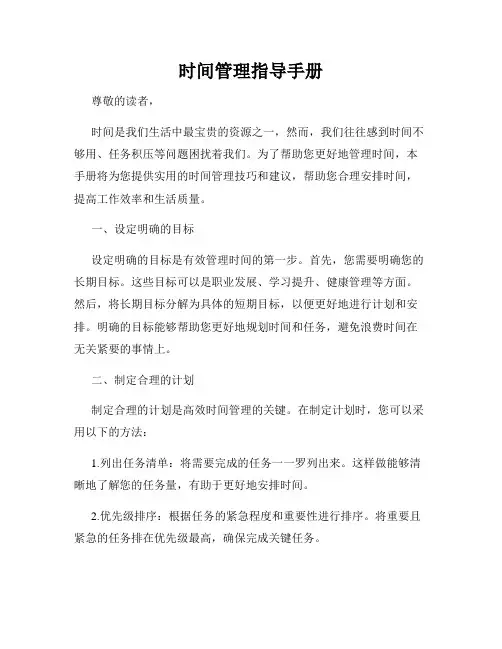 时间管理指导手册

尊敬的读者，

时间是我们生活中最宝贵的资源之一，然而，我们往往感到时间不够用、任务积压等问题困扰着我们。为了帮助您更好地管理时间，本手册将为您提供实用的时间管理技巧和建议，帮助您合理安排时间，提高工作效率和生活质量。

一、设定明确的目标

设定明确的目标是有效管理时间的第一步。首先，您需要明确您的长期目标。这些目标可以是职业发展、学习提升、健康管理等方面。然后，将长期目标分解为具体的短期目标，以便更好地进行计划和安排。明确的目标能够帮助您更好地规划时间和任务，避免浪费时间在无关紧要的事情上。

二、制定合理的计划

制定合理的计划是高效时间管理的关键。在制定计划时，您可以采用以下的方法：

1.列出任务清单：将需要完成的任务一一罗列出来。这样做能够清晰地了解您的任务量，有助于更好地安排时间。

2.优先级排序：根据任务的紧急程度和重要性进行排序。将重要且紧急的任务排在优先级最高，确保完成关键任务。